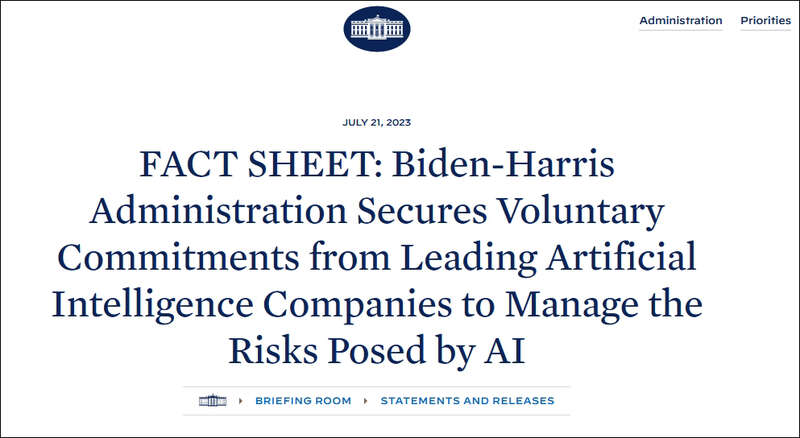 Administration Priorities

JULY 21, 2023

FACT SHEET: Biden-Harris Administration Secures Voluntary Commitments from Leading Artificial Intelligence Companies to Manage the Risks Posed by AI

BRIEFING ROOM STATEMENTS AND RELEASES